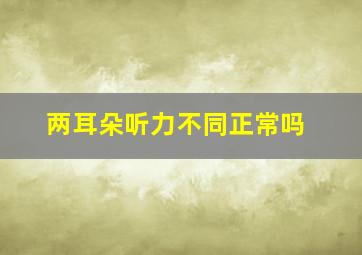 两耳朵听力不同正常吗